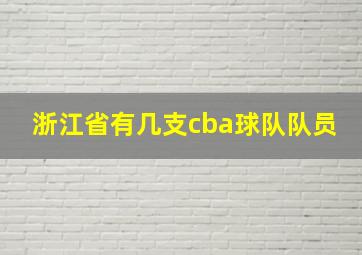 浙江省有几支cba球队队员